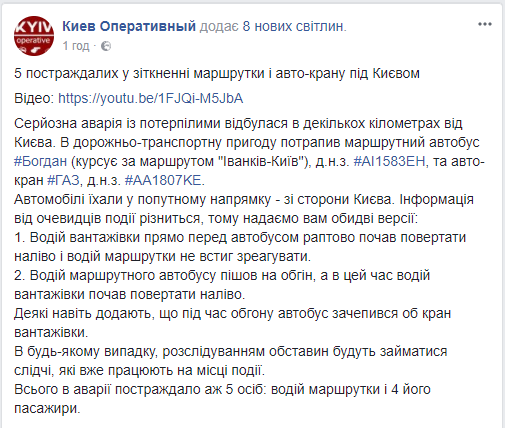 KYIV operative

Киев Оперативный додає 8 нових світлин.
1 год ·

5 постраждалих у зіткненні маршрутки і авто-крану під Києвом

Відео: https://youtu.be/1FJQi-M5JbA

Серйозна аварія із потерпілими відбулася в декількох кілометрах від Києва. В дорожньо-транспортну пригоду потрапив маршрутний автобус #Богдан (курсує за маршрутом "Іванків-Київ"), д.н.з. #АІ1583ЕН, та авто-кран #ГАЗ, д.н.з. #АА1807КЕ.
Автомобілі їхали у попутному напрямку - зі сторони Києва. Інформація від очевидців події різниться, тому надаємо вам обидві версії:
1. Водій вантажівки прямо перед автобусом раптово почав повертати наліво і водій маршрутки не встиг зреагувати.
2. Водій маршрутного автобусу пішов на обгін, а в цей час водій вантажівки почав повертати наліво.
Деякі навіть додають, що під час обгону автобус зачепився об кран вантажівки.
В будь-якому випадку, розслідуванням обставин будуть займатися слідчі, які вже працюють на місці події.
Всього в аварії постраждало аж 5 осіб: водій маршрутки і 4 його пасажири.